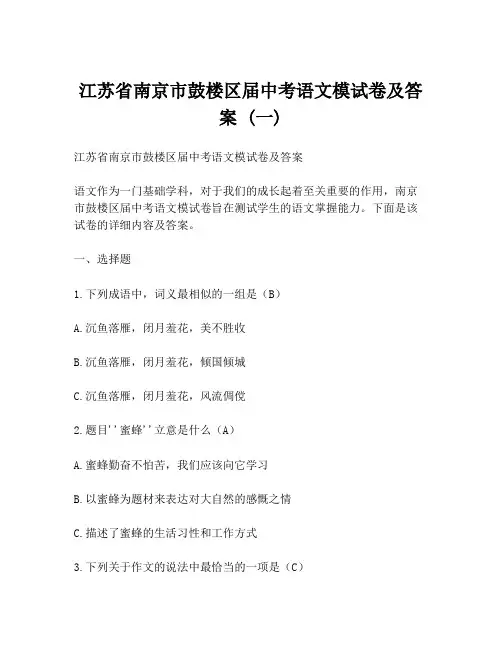 江苏省南京市鼓楼区届中考语文模试卷及答案（一）

江苏省南京市鼓楼区届中考语文模试卷及答案

语文作为一门基础学科，对于我们的成长起着至关重要的作用，南京市鼓楼区届中考语文模试卷旨在测试学生的语文掌握能力。下面是该试卷的详细内容及答案。

一、选择题

1.下列成语中，词义最相似的一组是（B）

A.沉鱼落雁，闭月羞花，美不胜收

B.沉鱼落雁，闭月羞花，倾国倾城

C.沉鱼落雁，闭月羞花，风流倜傥

2.题目''蜜蜂''立意是什么（A）

A.蜜蜂勤奋不怕苦，我们应该向它学习

B.以蜜蜂为题材来表达对大自然的感慨之情

C.描述了蜜蜂的生活习性和工作方式

3.下列关于作文的说法中最恰当的一项是（C）